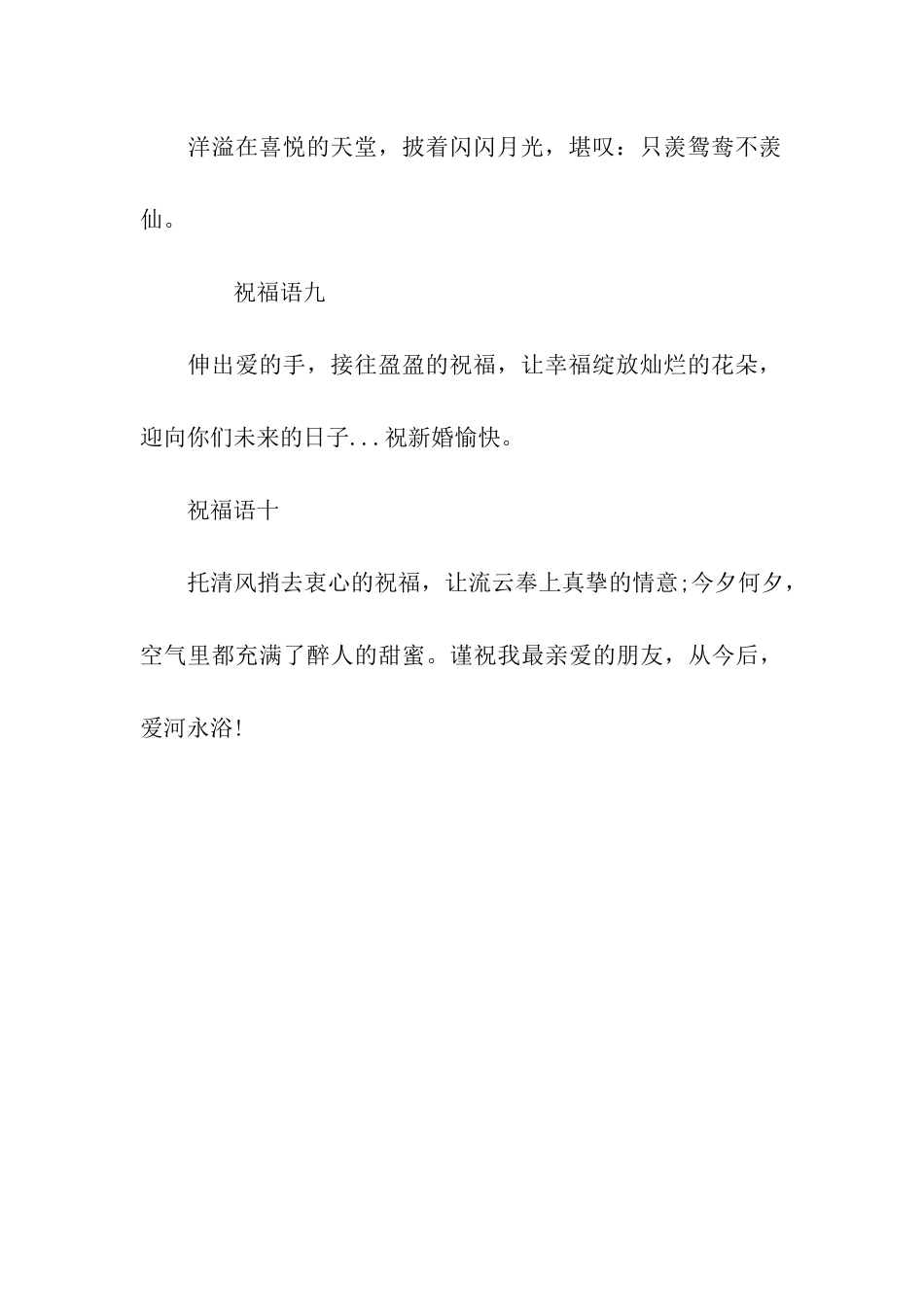 洋溢在喜悦的天堂，披着闪闪月光，堪叹：只羡鸳鸯不羡仙。

祝福语九

伸出爱的手，接往盈盈的祝福，让幸福绽放灿烂的花朵，迎向你们未来的日子...祝新婚愉快。

祝福语十

托清风捎去衷心的祝福，让流云奉上真挚的情意;今夕何夕，空气里都充满了醉人的甜蜜。谨祝我最亲爱的朋友，从今后，爱河永浴!